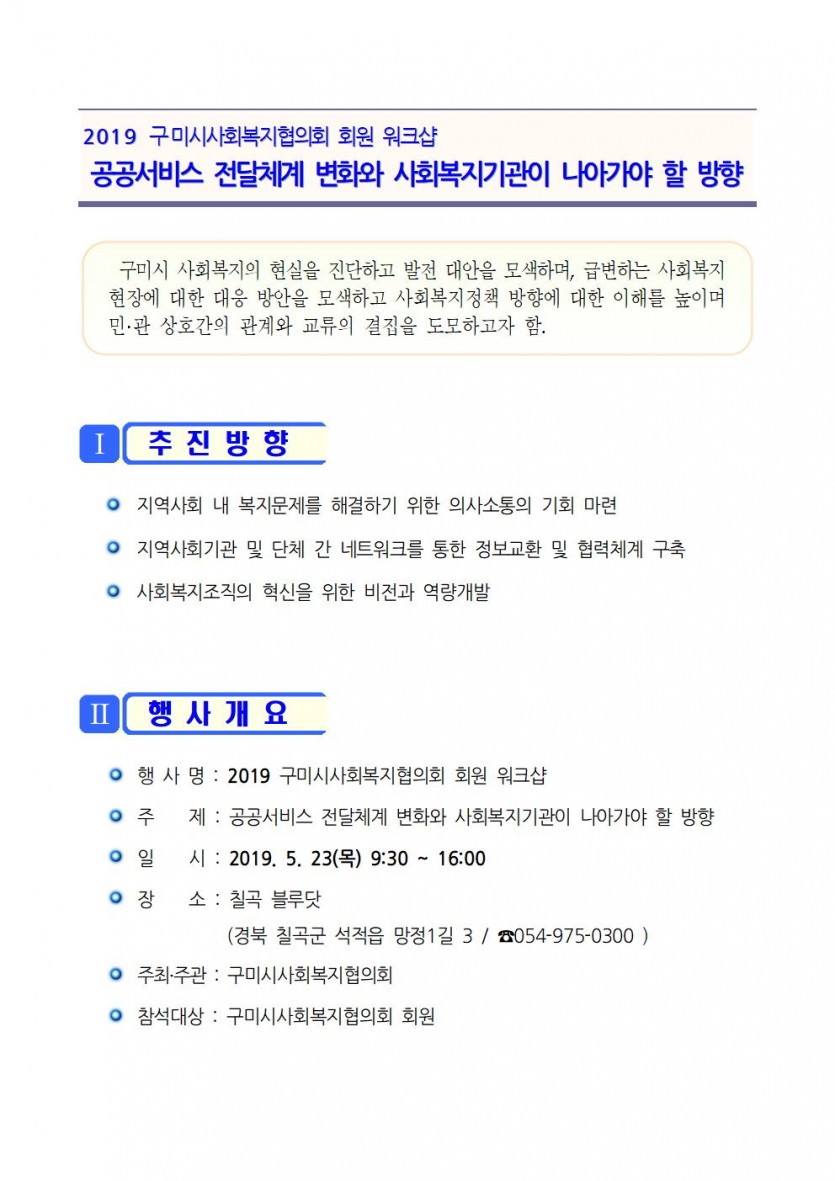 2019 구미시사회복지협의회 회원 워크샵
공공서비스 전달체계 변화와 사회복지기관이 나아가야 할 방향

구미시 사회복지의 현실을 진단하고 발전 대안을 모색하며, 급변하는 사회복지 현장에 대한 대응 방안을 모색하고 사회복지정책 방향에 대한 이해를 높이며 민·관 상호간의 관계와 교류의 결집을 도모하고자 함.

Ⅰ 추 진 방 향

지역사회 내 복지문제를 해결하기 위한 의사소통의 기회 마련

지역사회기관 및 단체 간 네트워크를 통한 정보교환 및 협력체계 구축

사회복지조직의 혁신을 위한 비전과 역량개발

Ⅱ 행 사 개 요

행 사 명 : 2019 구미시사회복지협의회 회원 워크샵

주 제 : 공공서비스 전달체계 변화와 사회복지기관이 나아가야 할 방향

일 시 : 2019. 5. 23(목) 9:30 ~ 16:00

장 소 : 칠곡 블루닷
(경북 칠곡군 석적읍 망정1길 3 / ☎054-975-0300 )

주최·주관 : 구미시사회복지협의회

참석대상 : 구미시사회복지협의회 회원